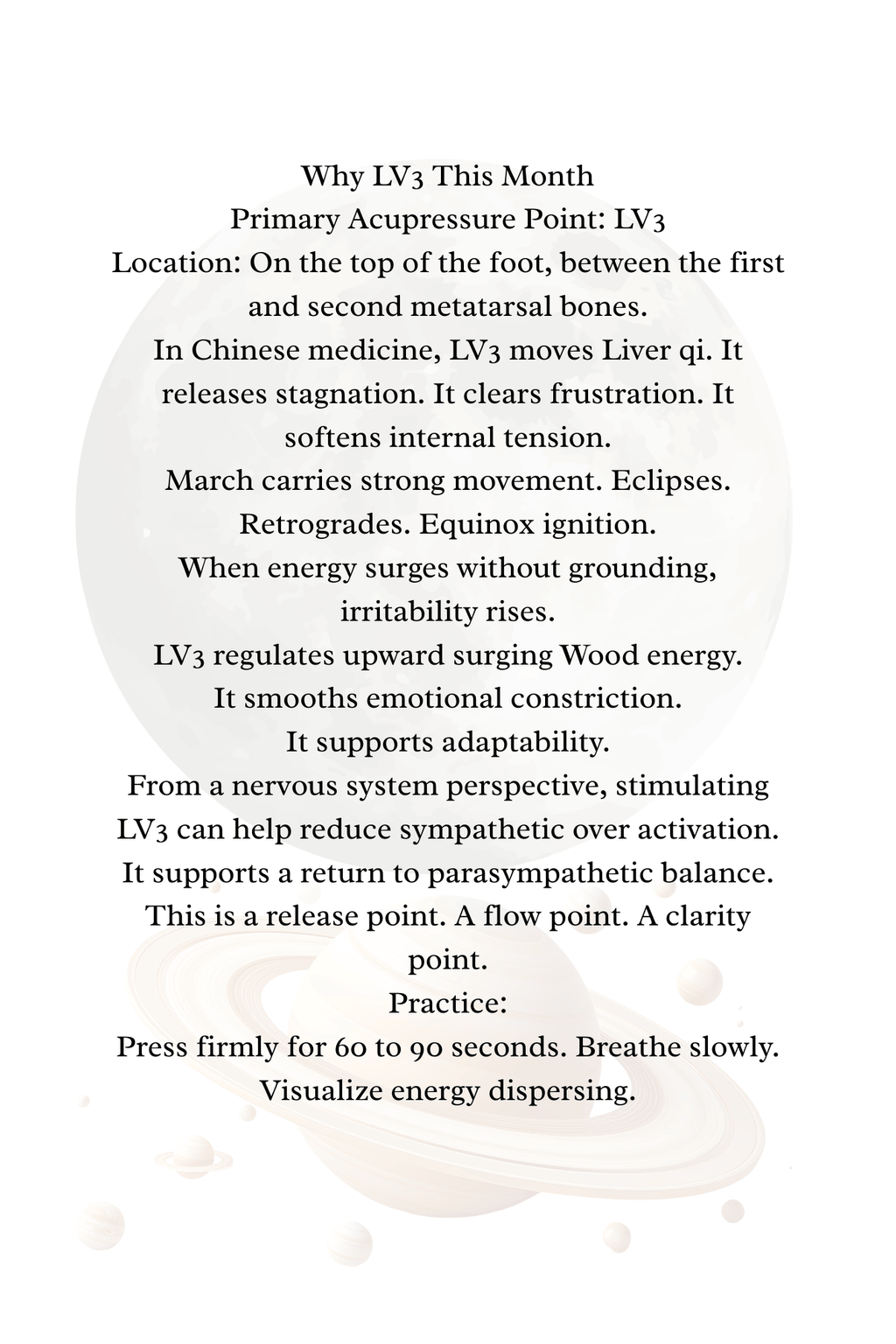 Why LV3 This Month

Primary Acupressure Point: LV3

Location: On the top of the foot, between the first and second metatarsal bones.

In Chinese medicine, LV3 moves Liver qi. It releases stagnation. It clears frustration. It softens internal tension.

March carries strong movement. Eclipses. Retrogrades. Equinox ignition.

When energy surges without grounding, irritability rises.

LV3 regulates upward surging Wood energy.

It smooths emotional constriction.

It supports adaptability.

From a nervous system perspective, stimulating LV3 can help reduce sympathetic over activation.

It supports a return to parasympathetic balance.

This is a release point. A flow point. A clarity point.

Practice:

Press firmly for 60 to 90 seconds. Breathe slowly.

Visualize energy dispersing.